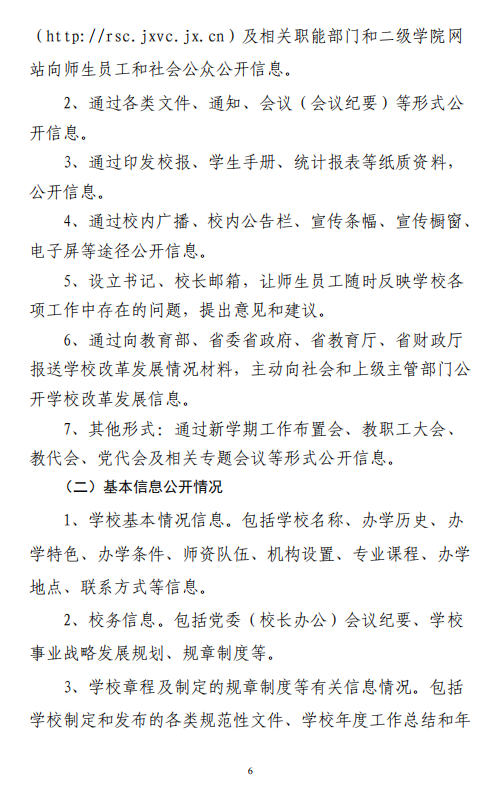 （http://rsc.jxvc.jx.cn）及相关职能部门和二级学院网站向师生员工和社会公众公开信息。

2、通过各类文件、通知、会议（会议纪要）等形式公开信息。

3、通过印发校报、学生手册、统计报表等纸质资料，公开信息。

4、通过校内广播、校内公告栏、宣传条幅、宣传橱窗、电子屏等途径公开信息。

5、设立书记、校长邮箱，让师生员工随时反映学校各项工作中存在的问题，提出意见和建议。

6、通过向教育部、省委省政府、省教育厅、省财政厅报送学校改革发展情况材料，主动向社会和上级主管部门公开学校改革发展信息。

7、其他形式：通过新学期工作布置会、教职工大会、教代会、党代会及相关专题会议等形式公开信息。

（二）基本信息公开情况

1、学校基本情况信息。包括学校名称、办学历史、办学特色、办学条件、师资队伍、机构设置、专业课程、办学地点、联系方式等信息。

2、校务信息。包括党委（校长办公）会议纪要、学校事业战略发展规划、规章制度等。

3、学校章程及制定的规章制度等有关信息情况。包括学校制定和发布的各类规范性文件、学校年度工作总结和年

6